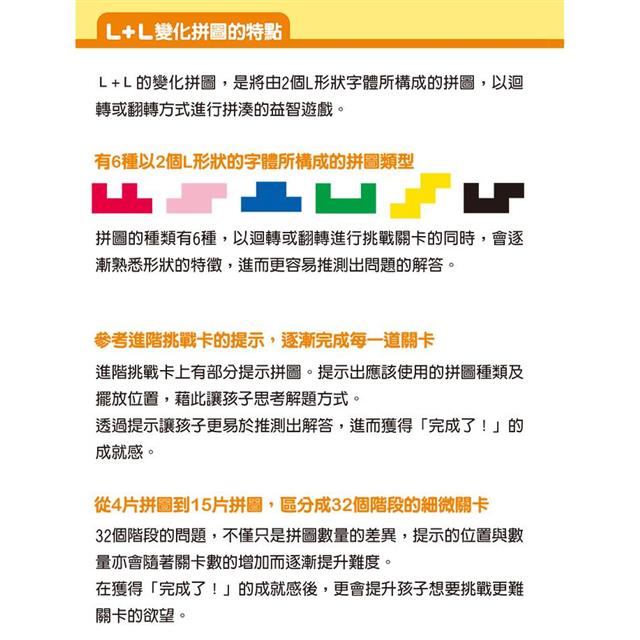 L+L變化拼圖的特點

L+L 的變化拼圖，是將由2個L形狀字體所構成的拼圖，以迴轉或翻轉方式進行拼湊的益智遊戲。

有6種以2個L形狀的字體所構成的拼圖類型

拼圖的種類有6種，以迴轉或翻轉進行挑戰關卡的同時，會逐漸熟悉形狀的特徵，進而更容易推測出問題的解答。

參考進階挑戰卡的提示，逐漸完成每一道關卡

進階挑戰卡上有部分提示拼圖。提示出應該使用的拼圖種類及擺放位置，藉此讓孩子思考解題方式。
透過提示讓孩子更易於推測出解答，進而獲得「完成了！」的成就感。

從4片拼圖到15片拼圖，區分成32個階段的細微關卡

32個階段的問題，不僅只是拼圖數量的差異，提示的位置與數量亦會隨著關卡數的增加而逐漸提升難度。
在獲得「完成了！」的成就感後，更會提升孩子想要挑戰更難關卡的欲望。